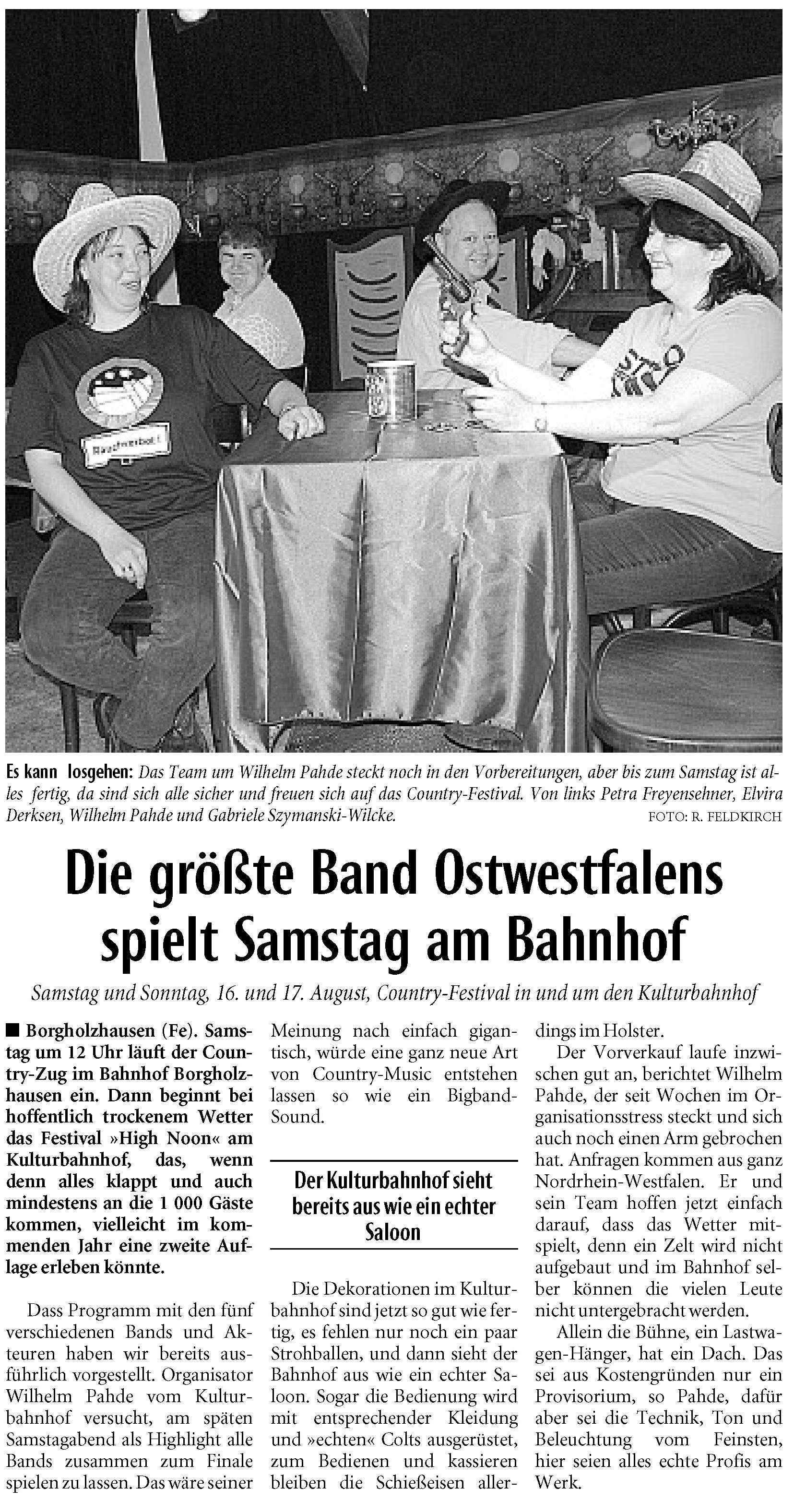 Rauchverbot!

Es kann losgehen: Das Team um Wilhelm Pahde steckt noch in den Vorbereitungen, aber bis zum Samstag ist alles fertig, da sind sich alle sicher und freuen sich auf das Country-Festival. Von links Petra Freyensehner, Elvira Derksen, Wilhelm Pahde und Gabriele Szymanski-Wilcke. FOTO: R. FELDKIRCH

Die größte Band Ostwestfalens spielt Samstag am Bahnhof

Samstag und Sonntag, 16. und 17. August, Country-Festival in und um den Kulturbahnhof

■ Borgholzhausen (Fe). Samstag um 12 Uhr läuft der Country-Zug im Bahnhof Borgholzhausen ein. Dann beginnt bei hoffentlich trockenem Wetter das Festival »High Noon« am Kulturbahnhof, das, wenn denn alles klappt und auch mindestens an die 1 000 Gäste kommen, vielleicht im kommenden Jahr eine zweite Auflage erleben könnte.

Dass Programm mit den fünf verschiedenen Bands und Akteuren haben wir bereits ausführlich vorgestellt. Organisator Wilhelm Pahde vom Kulturbahnhof versucht, am späten Samstagabend als Highlight alle Bands zusammen zum Finale spielen zu lassen. Das wäre seiner Meinung nach einfach gigantisch, würde eine ganz neue Art von Country-Music entstehen lassen so wie ein Bigband-Sound.

Der Kulturbahnhof sieht bereits aus wie ein echter Saloon

Die Dekorationen im Kulturbahnhof sind jetzt so gut wie fertig, es fehlen nur noch ein paar Strohballen, und dann sieht der Bahnhof aus wie ein echter Saloon. Sogar die Bedienung wird mit entsprechender Kleidung und »echten« Colts ausgerüstet, zum Bedienen und kassieren bleiben die Schießeisen allerdings im Holster.

Der Vorverkauf laufe inzwischen gut an, berichtet Wilhelm Pahde, der seit Wochen im Organisationsstress steckt und sich auch noch einen Arm gebrochen hat. Anfragen kommen aus ganz Nordrhein-Westfalen. Er und sein Team hoffen jetzt einfach darauf, dass das Wetter mitspielt, denn ein Zelt wird nicht aufgebaut und im Bahnhof selber können die vielen Leute nicht untergebracht werden.

Allein die Bühne, ein Lastwagen-Hänger, hat ein Dach. Das sei aus Kostengründen nur ein Provisorium, so Pahde, dafür aber sei die Technik, Ton und Beleuchtung vom Feinsten, hier seien alles echte Profis am Werk.